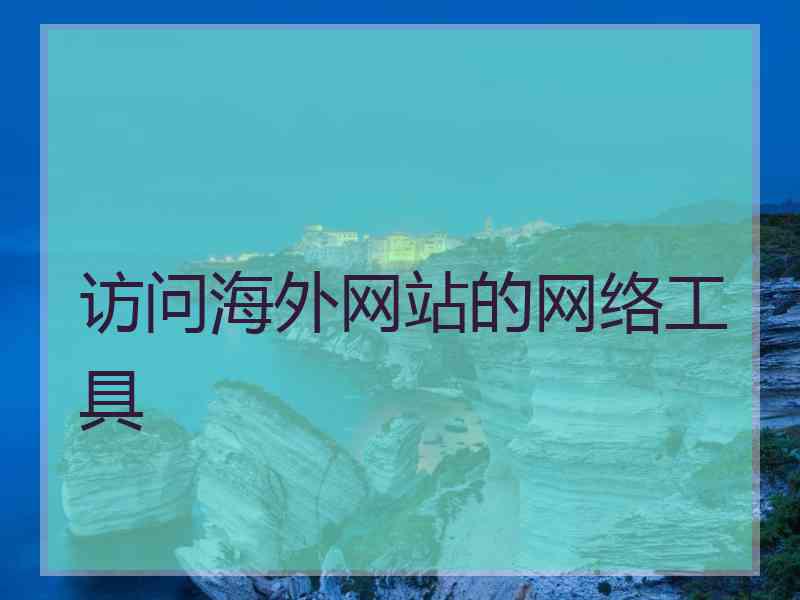 访问海外网站的网络工具